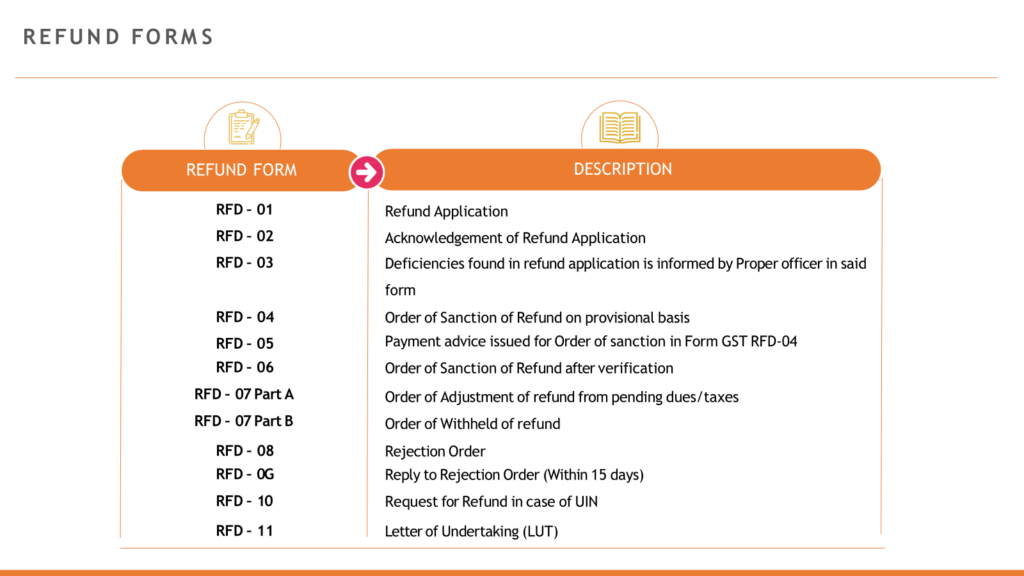 REFUND FORMS

| REFUND FORM | DESCRIPTION |
|---|---|
| RFD – 01 | Refund Application |
| RFD – 02 | Acknowledgement of Refund Application |
| RFD – 03 | Deficiencies found in refund application is informed by Proper officer in said form |
| RFD – 04 | Order of Sanction of Refund on provisional basis |
| RFD – 05 | Payment advice issued for Order of sanction in Form GST RFD-04 |
| RFD – 06 | Order of Sanction of Refund after verification |
| RFD – 07 Part A | Order of Adjustment of refund from pending dues/taxes |
| RFD – 07 Part B | Order of Withheld of refund |
| RFD – 08 | Rejection Order |
| RFD – 0G | Reply to Rejection Order (Within 15 days) |
| RFD – 10 | Request for Refund in case of UIN |
| RFD – 11 | Letter of Undertaking (LUT) |